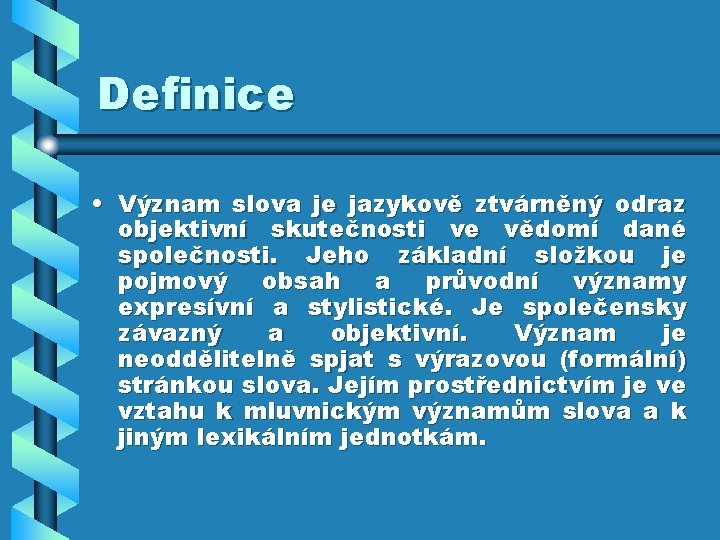 Definice

• Význam slova je jazykově ztvárněný odraz objektivní skutečnosti ve vědomí dané společnosti. Jeho základní složkou je pojmový obsah a průvodní významy expresívní a stylistické. Je společensky závazný a objektivní. Význam je neoddělitelně spjat s výrazovou (formální) stránkou slova. Jejím prostřednictvím je ve vztahu k mluvnickým významům slova a k jiným lexikálním jednotkám.